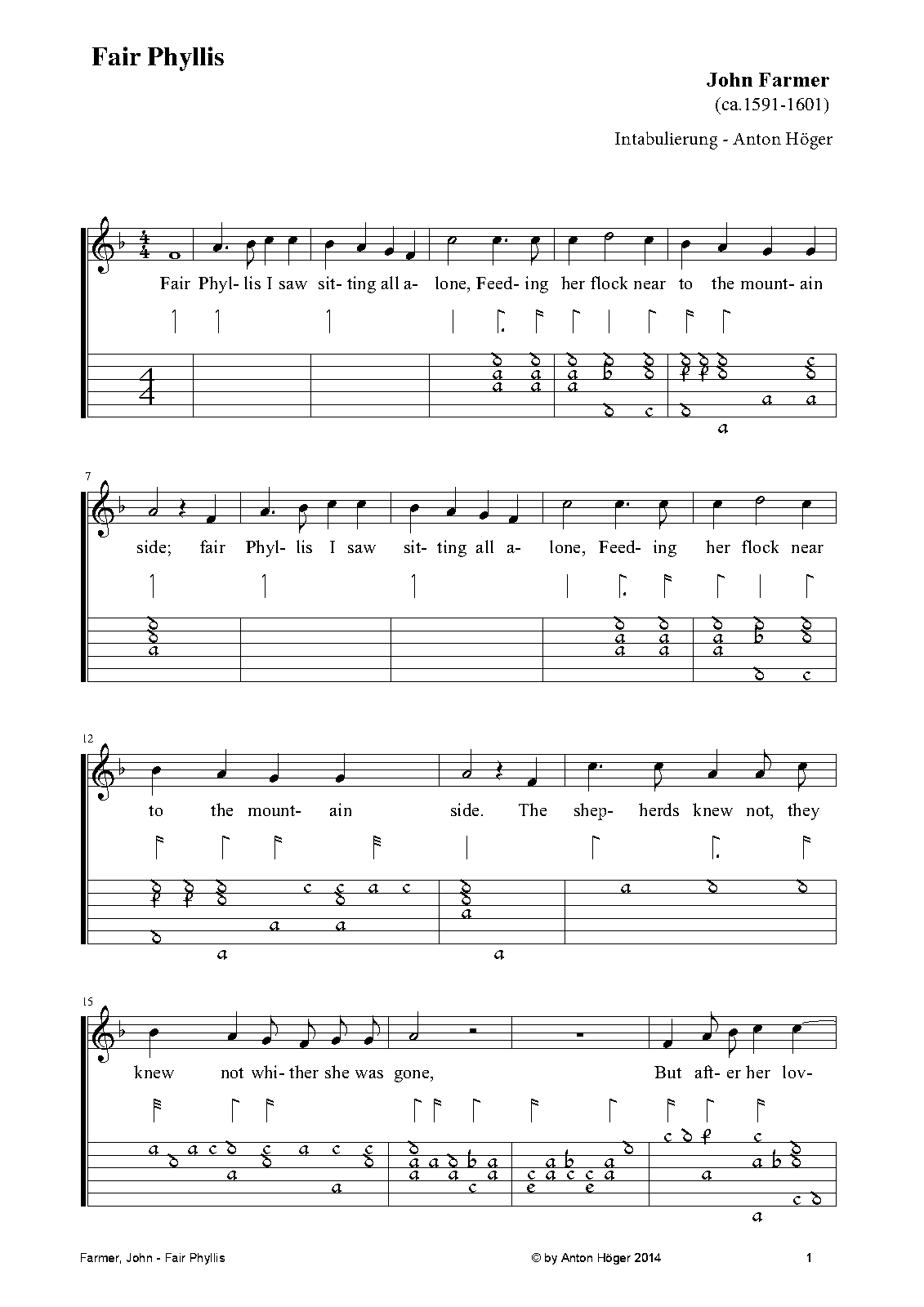 Fair Phyllis

John Farmer
(ca.1591-1601)

Intabulierung - Anton Höger

Fair Phyl- lis I saw sit- ting all a- lone, Feed- ing her flock near to the mount- ain

7

side; fair Phyl- lis I saw sit- ting all a- lone, Feed- ing her flock near

12

to the mount- ain side. The shep- herds knew not, they

15

knew not whi- ther she was gone, But aft- er her lov-

Farmer, John - Fair Phyllis © by Anton Höger 2014 1